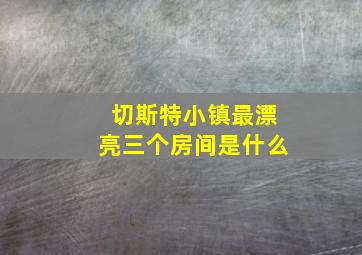 切斯特小镇最漂亮三个房间是什么